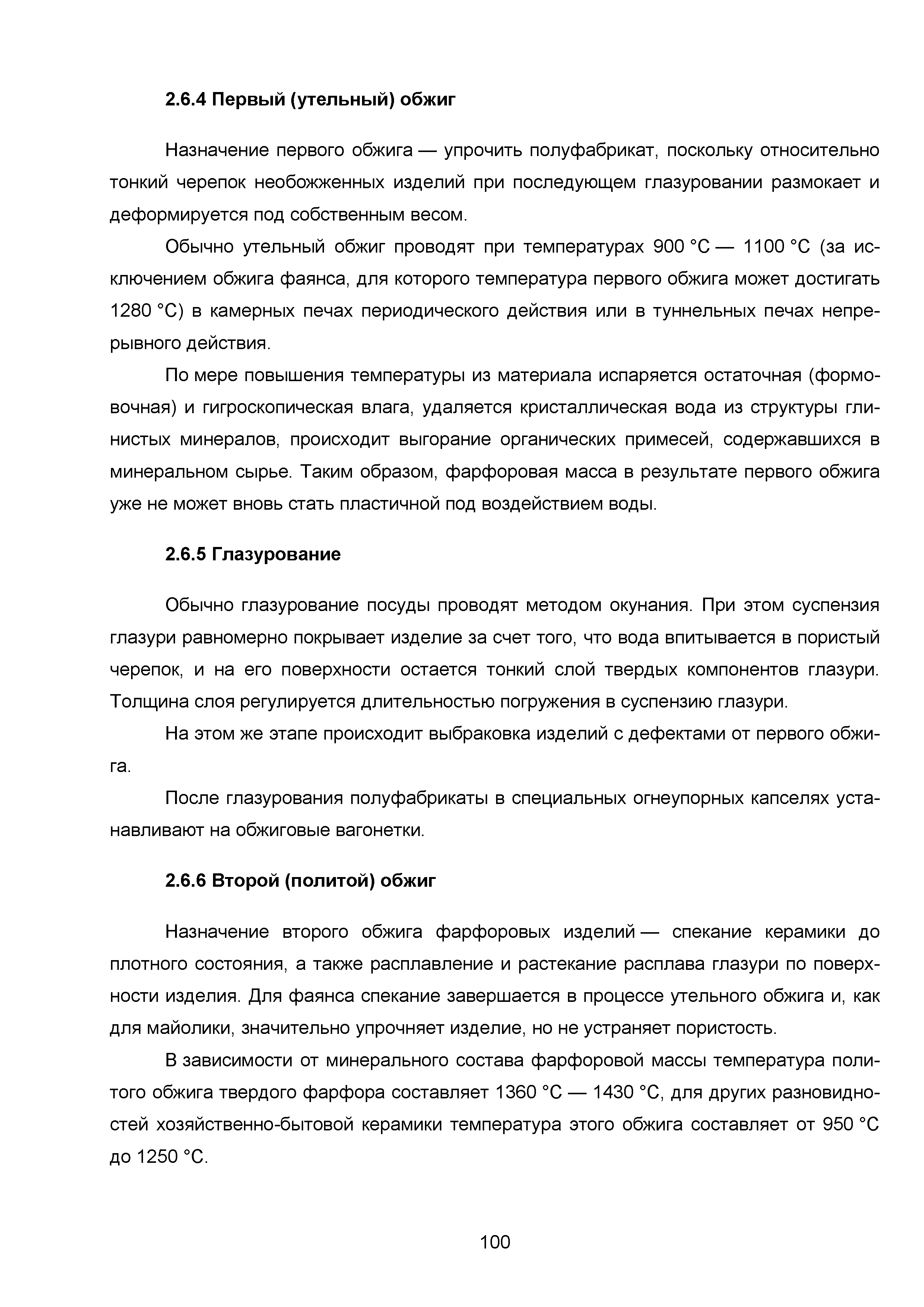 2.6.4 Первый (утельный) обжиг

Назначение первого обжига — упрочить полуфабрикат, поскольку относительно тонкий черепок необожженных изделий при последующем глазуровании размокает и деформируется под собственным весом.

Обычно утельный обжиг проводят при температурах 900 °C — 1100 °C (за исключением обжига фаянса, для которого температура первого обжига может достигать 1280 °C) в камерных печах периодического действия или в туннельных печах непрерывного действия.

По мере повышения температуры из материала испаряется остаточная (формовочная) и гигроскопическая влага, удаляется кристаллическая вода из структуры глинистых минералов, происходит выгорание органических примесей, содержавшихся в минеральном сырье. Таким образом, фарфоровая масса в результате первого обжига уже не может вновь стать пластичной под воздействием воды.

2.6.5 Глазурование

Обычно глазурование посуды проводят методом окунания. При этом суспензия глазури равномерно покрывает изделие за счет того, что вода впитывается в пористый черепок, и на его поверхности остается тонкий слой твердых компонентов глазури. Толщина слоя регулируется длительностью погружения в суспензию глазури.

На этом же этапе происходит выбраковка изделий с дефектами от первого обжига.

После глазурования полуфабрикаты в специальных огнеупорных капселях устанавливают на обжиговые вагонетки.

2.6.6 Второй (политой) обжиг

Назначение второго обжига фарфоровых изделий — спекание керамики до плотного состояния, а также расплавление и растекание расплава глазури по поверхности изделия. Для фаянса спекание завершается в процессе утельного обжига и, как для майолики, значительно упрочняет изделие, но не устраняет пористость.

В зависимости от минерального состава фарфоровой массы температура политого обжига твердого фарфора составляет 1360 °C — 1430 °C, для других разновидностей хозяйственно-бытовой керамики температура этого обжига составляет от 950 °C до 1250 °C.

100